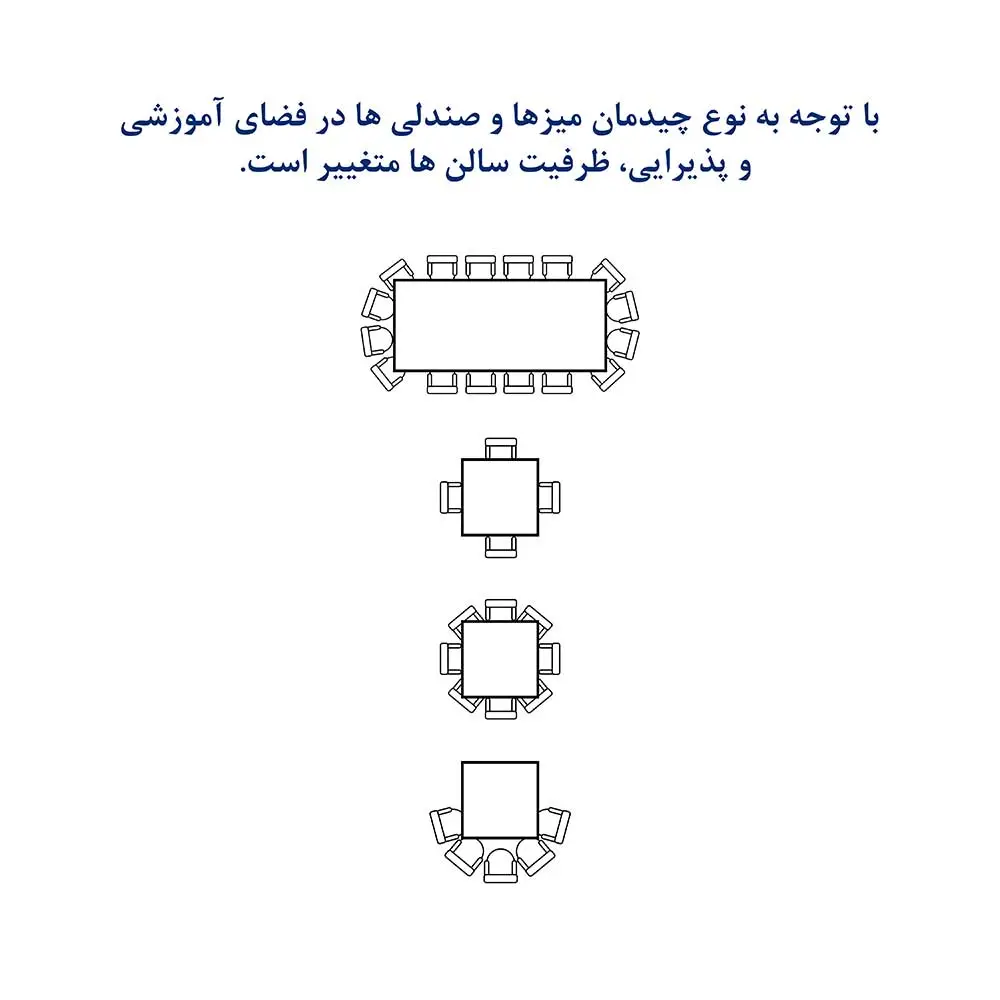 با توجه به نوع چیدمان میزها و صندلی ها در فضای آموزشی و پذیرایی، ظرفیت سالن ها متغییر است.